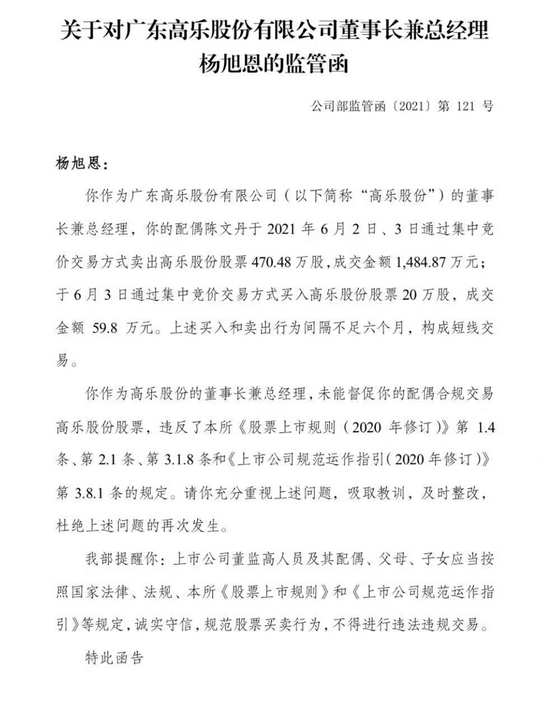 关于对广东高乐股份有限公司董事长兼总经理杨旭恩的监管函

公司部监管函〔2021〕第 121 号

杨旭恩：

你作为广东高乐股份有限公司（以下简称“高乐股份”）的董事长兼总经理，你的配偶陈文丹于 2021 年 6 月 2 日、3 日通过集中竞价交易方式卖出高乐股份股票 470.48 万股，成交金额 1,484.87 万元；于 6 月 3 日通过集中竞价交易方式买入高乐股份股票 20 万股，成交金额 59.8 万元。上述买入和卖出行为间隔不足六个月，构成短线交易。

你作为高乐股份的董事长兼总经理，未能督促你的配偶合规交易高乐股份股票，违反了本所《股票上市规则（2020 年修订）》第 1.4 条、第 2.1 条、第 3.1.8 条和《上市公司规范运作指引（2020 年修订）》第 3.8.1 条的规定。请你充分重视上述问题，吸取教训，及时整改，杜绝上述问题的再次发生。

我部提醒你：上市公司董监高人员及其配偶、父母、子女应当按照国家法律、法规、本所《股票上市规则》和《上市公司规范运作指引》等规定，诚实守信，规范股票买卖行为，不得进行违法违规交易。

特此函告